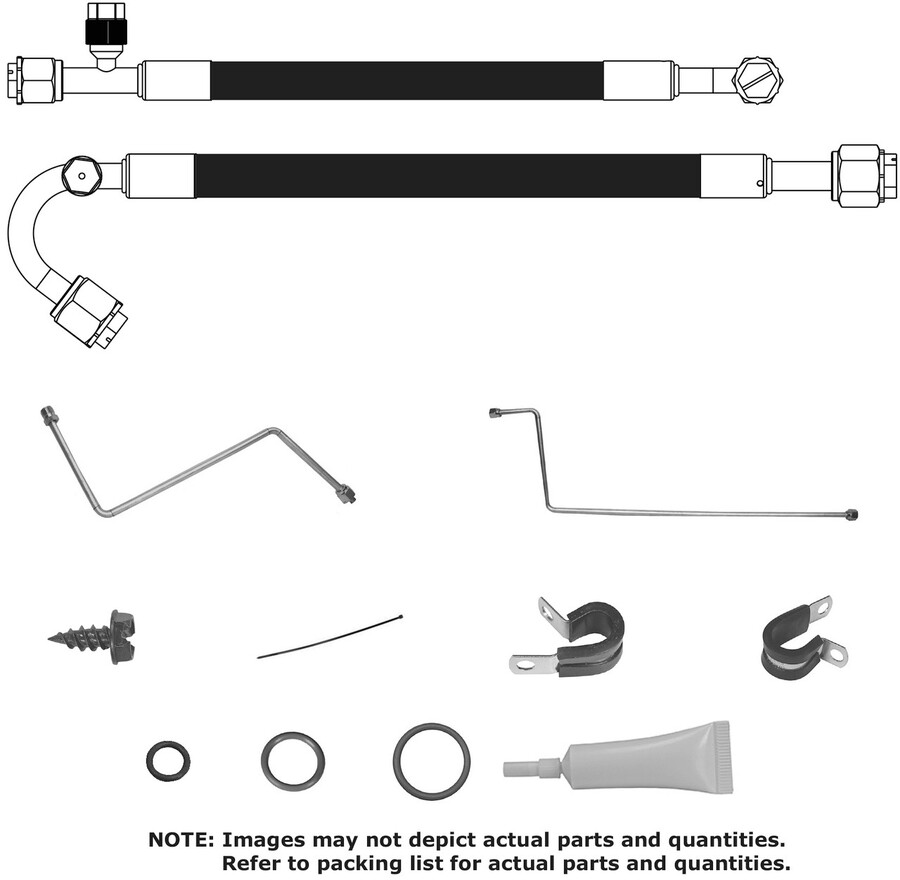 NOTE: Images may not depict actual parts and quantities.
Refer to packing list for actual parts and quantities.